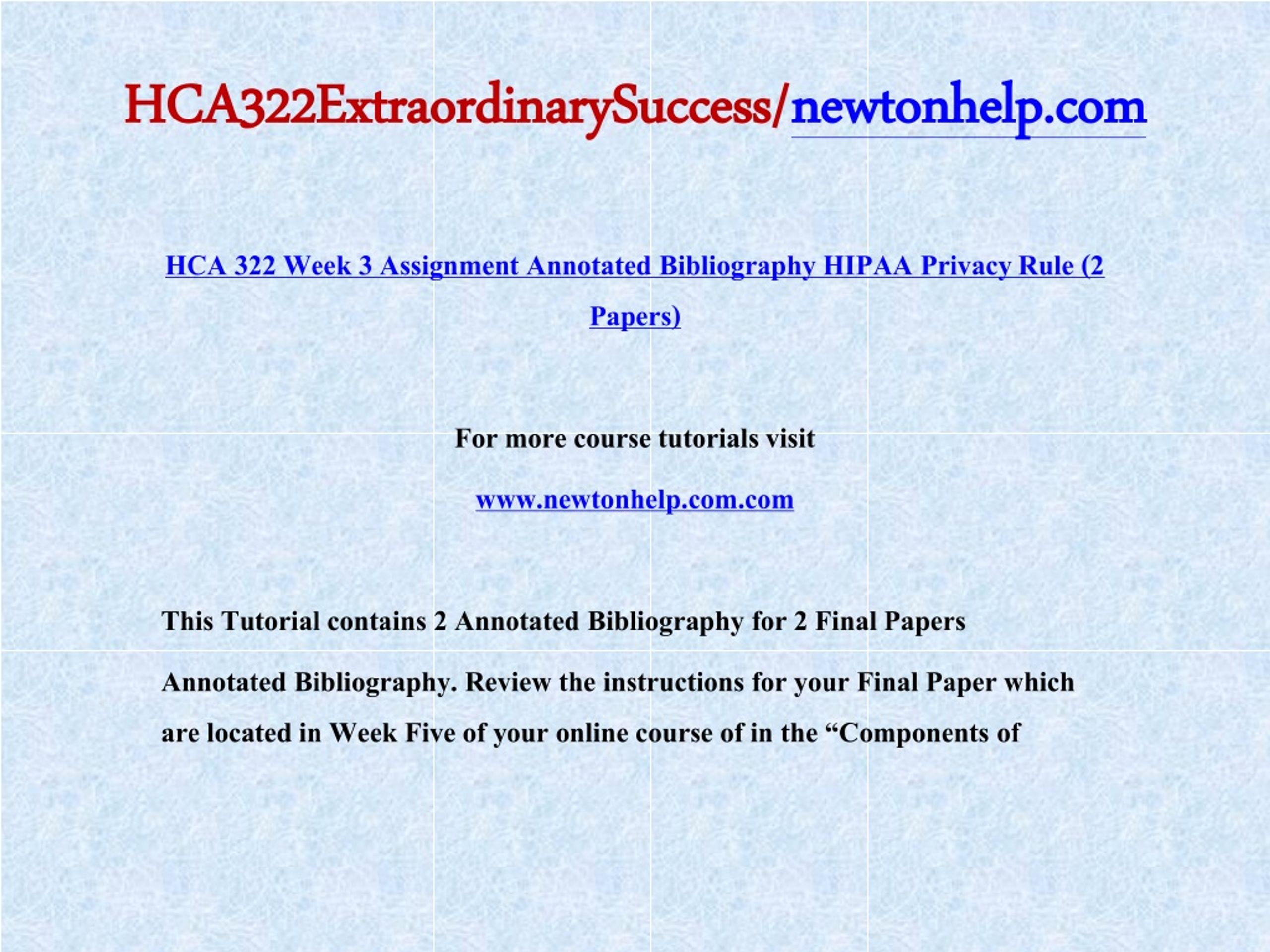 HCA322ExtraordinarySuccess/newtonhelp.com

HCA 322 Week 3 Assignment Annotated Bibliography HIPAA Privacy Rule (2 Papers)

For more course tutorials visit

www.newtonhelp.com.com

This Tutorial contains 2 Annotated Bibliography for 2 Final Papers

Annotated Bibliography. Review the instructions for your Final Paper which are located in Week Five of your online course of in the “Components of